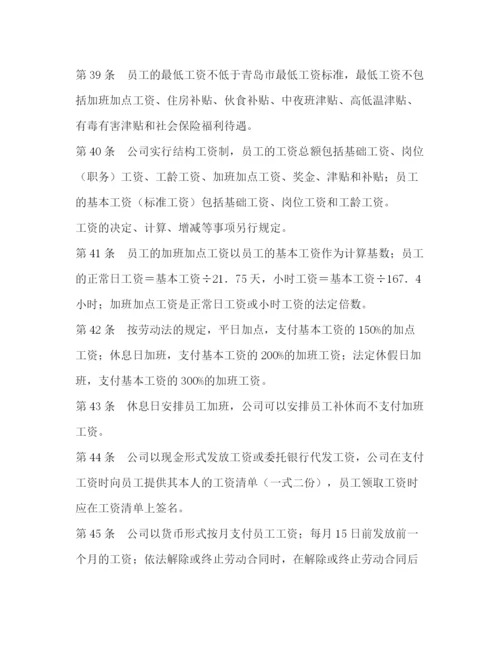 第 39 条　员工的最低工资不低于青岛市最低工资标准，最低工资不包括加班加点工资、住房补贴、伙食补贴、中夜班津贴、高低温津贴、有毒有害津贴和社会保险福利待遇。

第 40 条　公司实行结构工资制，员工的工资总额包括基础工资、岗位（职务）工资、工龄工资、加班加点工资、奖金、津贴和补贴；员工的基本工资（标准工资）包括基础工资、岗位工资和工龄工资。

工资的决定、计算、增减等事项另行规定。

第 41 条　员工的加班加点工资以员工的基本工资作为计算基数；员工的正常日工资＝基本工资÷21．75 天，小时工资＝基本工资÷167．4 小时；加班加点工资是正常日工资或小时工资的法定倍数。

第 42 条　按劳动法的规定，平日加点，支付基本工资的 150%的加点工资；休息日加班，支付基本工资的 200%的加班工资；法定休假日加班，支付基本工资的 300%的加班工资。

第 43 条　休息日安排员工加班，公司可以安排员工补休而不支付加班工资。

第 44 条　公司以现金形式发放工资或委托银行代发工资，公司在支付工资时向员工提供其本人的工资清单（一式二份），员工领取工资时应在工资清单上签名。

第 45 条　公司以货币形式按月支付员工工资；每月 15 日前发放前一个月的工资；依法解除或终止劳动合同时，在解除或终止劳动合同后